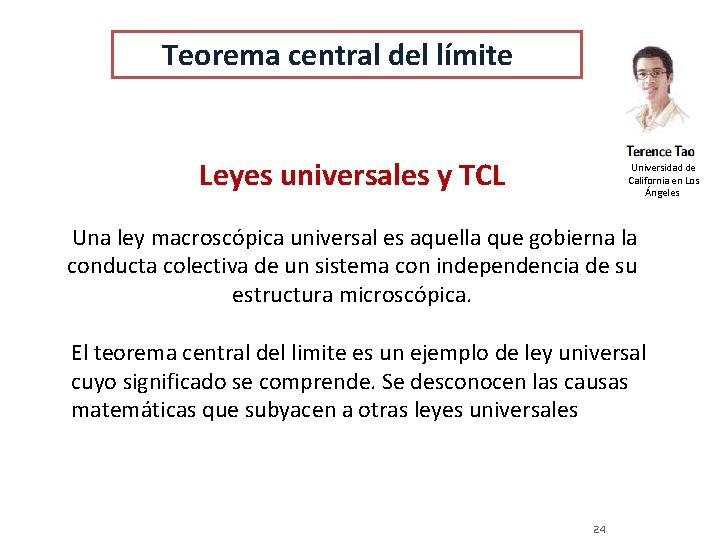 Teorema central del límite

Terence Tao
Universidad de California en Los Ángeles

Leyes universales y TCL

Una ley macroscópica universal es aquella que gobierna la conducta colectiva de un sistema con independencia de su estructura microscópica.

El teorema central del limite es un ejemplo de ley universal cuyo significado se comprende. Se desconocen las causas matemáticas que subyacen a otras leyes universales

24